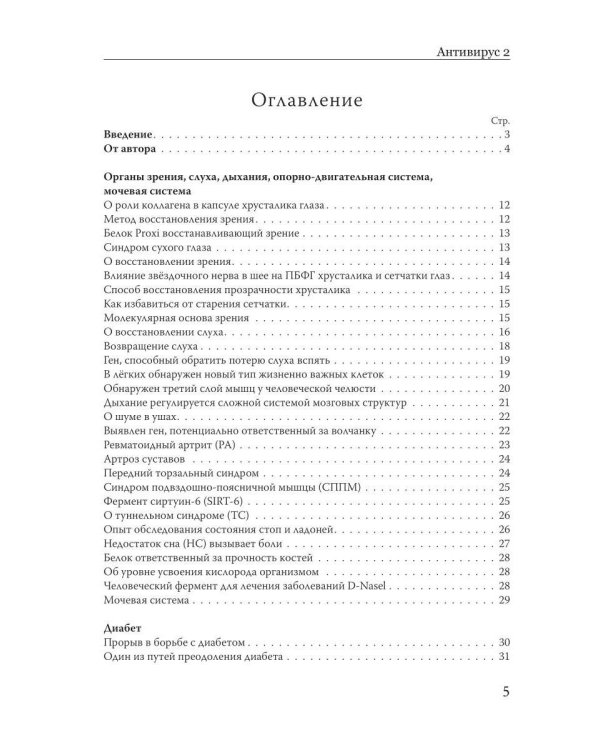 Антивирус 2

Оглавление

Стр.

Введение 3
От автора 4

Органы зрения, слуха, дыхания, опорно-двигательная система, мочевая система

О роли коллагена в капсуле хрусталика глаза 12
Метод восстановления зрения 12
Белок Proxi восстанавливающий зрение 13
Синдром сухого глаза 13
О восстановлении зрения 14
Влияние звёздочного нерва в шее на ПБФГ хрусталика и сетчатки глаз 14
Способ восстановления прозрачности хрусталика 15
Как избавиться от старения сетчатки 15
Молекулярная основа зрения 15
О восстановлении слуха 16
Возвращение слуха 18
Ген, способный обратить потерю слуха вспять 19
В лёгких обнаружен новый тип жизненно важных клеток 19
Обнаружен третий слой мышц у человеческой челюсти 20
Дыхание регулируется сложной системой мозговых структур 21
О шуме в ушах 22
Выявлен ген, потенциально ответственный за волчанку 22
Ревматоидный артрит (РА) 23
Артроз суставов 24
Передний торзальный синдром 24
Синдром подвздошно-поясничной мышцы (СППМ) 25
Фермент сиртуин-6 (SIRT-6) 25
О туннельном синдроме (ТС) 26
Опыт обследования состояния стоп и ладоней 26
Недостаток сна (НС) вызывает боли 27
Белок ответственный за прочность костей 28
Об уровне усвоения кислорода организмом 28
Человеческий фермент для лечения заболеваний D-Nasel 28
Мочевая система 29

Диабет

Прорыв в борьбе с диабетом 30
Один из путей преодоления диабета 31

5